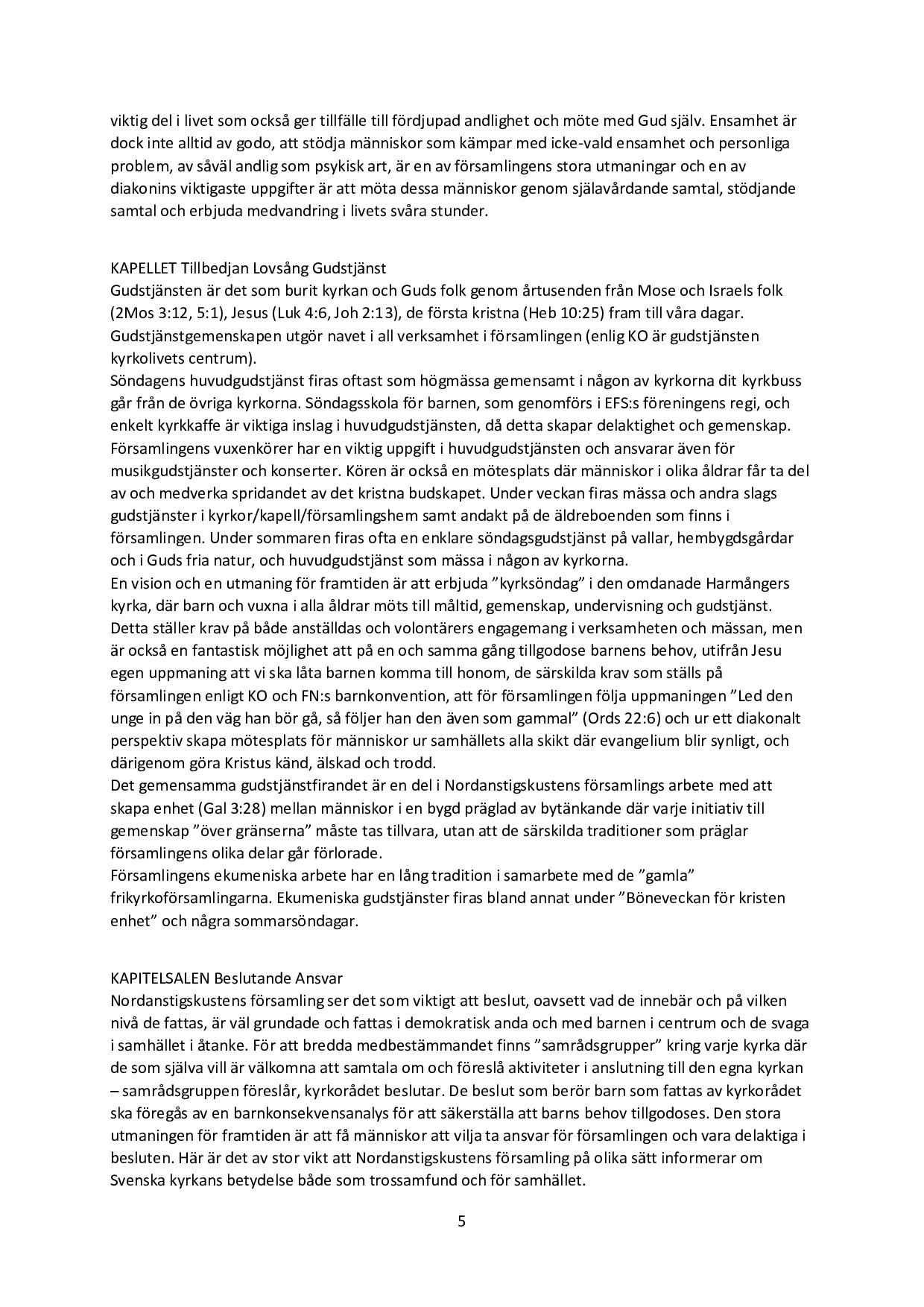 viktig del i livet som också ger tillfälle till fördjupad andlighet och möte med Gud själv. Ensamhet är dock inte alltid av godo, att stödja människor som kämpar med icke-vald ensamhet och personliga problem, av såväl andlig som psykisk art, är en av församlingens stora utmaningar och en av diakonins viktigaste uppgifter är att möta dessa människor genom själavårdande samtal, stödjande samtal och erbjuda medvandring i livets svåra stunder.

KAPELLET Tillbedjan Lovsång Gudstjänst
Gudstjänsten är det som burit kyrkan och Guds folk genom årtusenden från Mose och Israels folk (2Mos 3:12, 5:1), Jesus (Luk 4:6, Joh 2:13), de första kristna (Heb 10:25) fram till våra dagar. Gudstjänstgemenskapen utgör navet i all verksamhet i församlingen (enlig KO är gudstjänsten kyrkolivets centrum).
Söndagens huvudgudstjänst firas oftast som högmässa gemensamt i någon av kyrkorna dit kyrkbuss går från de övriga kyrkorna. Söndagsskola för barnen, som genomförs i EFS:s föreningens regi, och enkelt kyrkkaffe är viktiga inslag i huvudgudstjänsten, då detta skapar delaktighet och gemenskap. Församlingens vuxenkörer har en viktig uppgift i huvudgudstjänsten och ansvarar även för musikgudstjänster och konserter. Kören är också en mötesplats där människor i olika åldrar får ta del av och medverka spridandet av det kristna budskapet. Under veckan firas mässa och andra slags gudstjänster i kyrkor/kapell/församlingshem samt andakt på de äldreboenden som finns i församlingen. Under sommaren firas ofta en enklare söndagsgudstjänst på vallar, hembygdsgårdar och i Guds fria natur, och huvudgudstjänst som mässa i någon av kyrkorna.
En vision och en utmaning för framtiden är att erbjuda ”kyrksöndag” i den omdanade Harmångers kyrka, där barn och vuxna i alla åldrar möts till måltid, gemenskap, undervisning och gudstjänst. Detta ställer krav på både anställdas och volontärers engagemang i verksamheten och mässan, men är också en fantastisk möjlighet att på en och samma gång tillgodose barnens behov, utifrån Jesu egen uppmaning att vi ska låta barnen komma till honom, de särskilda krav som ställs på församlingen enligt KO och FN:s barnkonvention, att för församlingen följa uppmaningen ”Led den unge in på den väg han bör gå, så följer han den även som gammal” (Ords 22:6) och ur ett diakonalt perspektiv skapa mötesplats för människor ur samhällets alla skikt där evangelium blir synligt, och därigenom göra Kristus känd, älskad och trodd.
Det gemensamma gudstjänstfirandet är en del i Nordanstigskustens församlings arbete med att skapa enhet (Gal 3:28) mellan människor i en bygd präglad av bytänkande där varje initiativ till gemenskap ”över gränserna” måste tas tillvara, utan att de särskilda traditioner som präglar församlingens olika delar går förlorade.
Församlingens ekumeniska arbete har en lång tradition i samarbete med de ”gamla” frikyrkoförsamlingarna. Ekumeniska gudstjänster firas bland annat under ”Böneveckan för kristen enhet” och några sommarsöndagar.

KAPITELSALEN Beslutande Ansvar
Nordanstigskustens församling ser det som viktigt att beslut, oavsett vad de innebär och på vilken nivå de fattas, är väl grundade och fattas i demokratisk anda och med barnen i centrum och de svaga i samhället i åtanke. För att bredda medbestämmandet finns ”samrådsgrupper” kring varje kyrka där de som själva vill är välkomna att samtala om och föreslå aktiviteter i anslutning till den egna kyrkan – samrådsgruppen föreslår, kyrkorådet beslutar. De beslut som berör barn som fattas av kyrkorådet ska föregås av en barnkonsekvensanalys för att säkerställa att barns behov tillgodoses. Den stora utmaningen för framtiden är att få människor att vilja ta ansvar för församlingen och vara delaktiga i besluten. Här är det av stor vikt att Nordanstigskustens församling på olika sätt informerar om Svenska kyrkans betydelse både som trossamfund och för samhället.

5